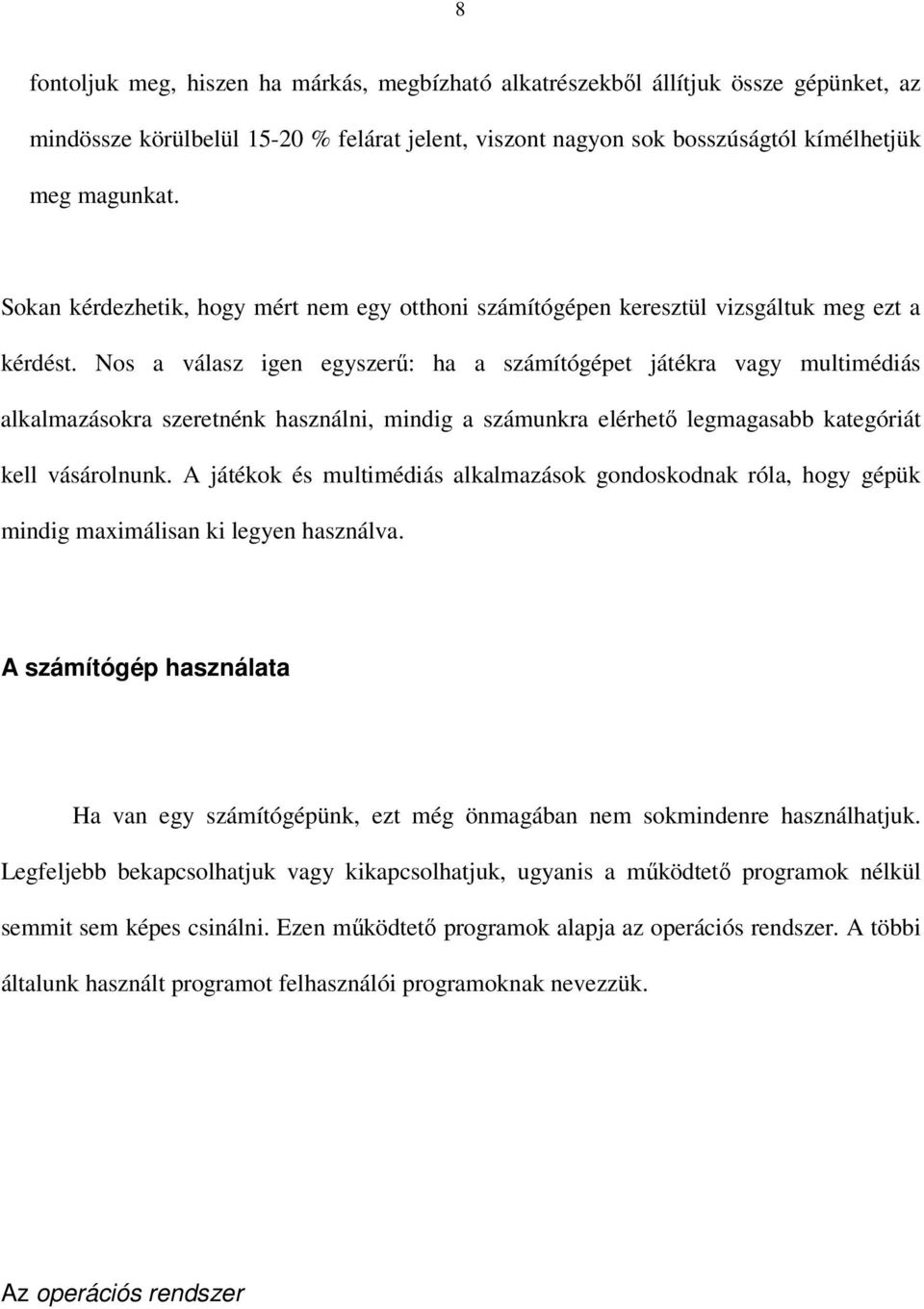 8

fontoljuk meg, hiszen ha márkás, megbízható alkatrészekből állítjuk össze gépünket, az mindössze körülbelül 15-20 % felárat jelent, viszont nagyon sok bosszúságtól kímélhetjük meg magunkat.

Sokan kérdezhetik, hogy mért nem egy otthoni számítógépen keresztül vizsgáltuk meg ezt a kérdést. Nos a válasz igen egyszerű: ha a számítógépet játékra vagy multimédiás alkalmazásokra szeretnénk használni, mindig a számunkra elérhető legmagasabb kategóriát kell vásárolnunk. A játékok és multimédiás alkalmazások gondoskodnak róla, hogy gépük mindig maximálisan ki legyen használva.

A számítógép használata

Ha van egy számítógépünk, ezt még önmagában nem sokmindenre használhatjuk. Legfeljebb bekapcsolhatjuk vagy kikapcsolhatjuk, ugyanis a működtető programok nélkül semmit sem képes csinálni. Ezen működtető programok alapja az operációs rendszer. A többi általunk használt programot felhasználói programoknak nevezzük.

Az operációs rendszer